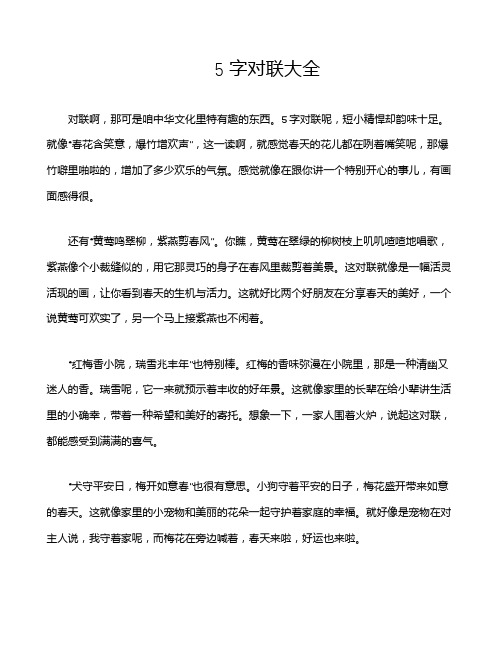 5 字对联大全

对联啊，那可是咱中华文化里特有趣的东西。5 字对联呢，短小精悍却韵味十足。就像"春花含笑意，爆竹增欢声"，这一读啊，就感觉春天的花儿都在咧着嘴笑呢，那爆竹噼里啪啦的，增加了多少欢乐的气氛。感觉就像在跟你讲一个特别开心的事儿，有画面感得很。

还有"黄莺鸣翠柳，紫燕剪春风"。你瞧，黄莺在翠绿的柳树枝上叽叽喳喳地唱歌，紫燕像个小裁缝似的，用它那灵巧的身子在春风里裁剪着美景。这对联就像是一幅活灵活现的画，让你看到春天的生机与活力。这就好比两个好朋友在分享春天的美好，一个说黄莺可欢实了，另一个马上接紫燕也不闲着。

"红梅香小院，瑞雪兆丰年"也特别棒。红梅的香味弥漫在小院里，那是一种清幽又迷人的香。瑞雪呢，它一来就预示着丰收的好年景。这就像家里的长辈在给小辈讲生活里的小确幸，带着一种希望和美好的寄托。想象一下，一家人围着火炉，说起这对联，都能感受到满满的喜气。

"犬守平安日，梅开如意春"也很有意思。小狗守着平安的日子，梅花盛开带来如意的春天。这就像家里的小宠物和美丽的花朵一起守护着家庭的幸福。就好像是宠物在对主人说，我守着家呢，而梅花在旁边喊着，春天来啦，好运也来啦。